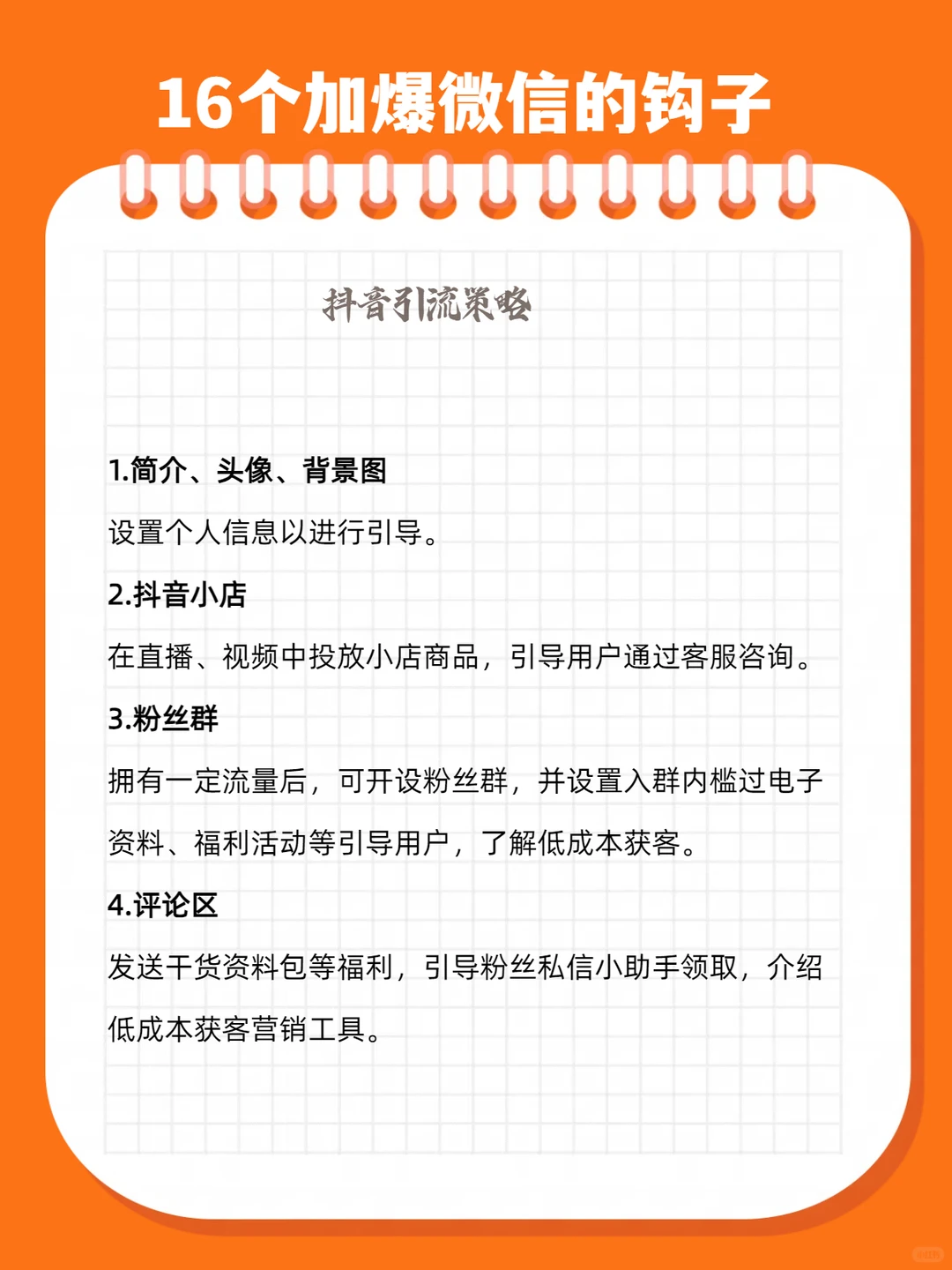 16个加爆微信的钩子

抖音引流策略

1.简介、头像、背景图

设置个人信息以进行引导。

2.抖音小店

在直播、视频中投放小店商品，引导用户通过客服咨询。

3.粉丝群

拥有一定流量后，可开设粉丝群，并设置入群内槛过电子资料、福利活动等引导用户，了解低成本获客。

4.评论区

发送干货资料包等福利，引导粉丝私信小助手领取，介绍低成本获客营销工具。